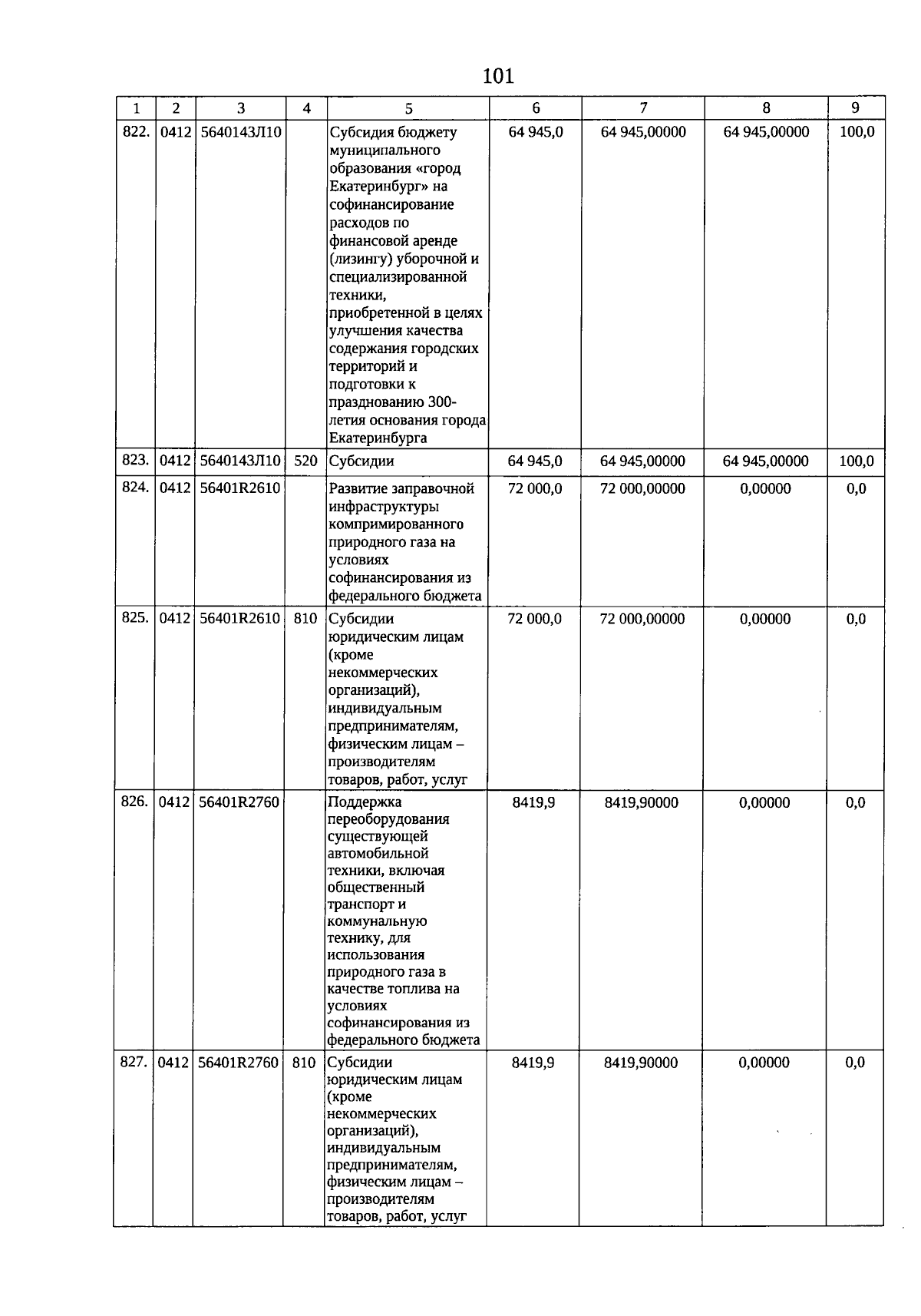 101

| 1 | 2 | 3 | 4 | 5 | 6 | 7 | 8 | 9 |
|---|---|---|---|---|---|---|---|---|
| 822. | 0412 | 5640143Л10 |  | Субсидия бюджету муниципального образования «город Екатеринбург» на софинансирование расходов по финансовой аренде (лизингу) уборочной и специализированной техники, приобретенной в целях улучшения качества содержания городских территорий и подготовки к празднованию 300-летия основания города Екатеринбурга | 64 945,0 | 64 945,00000 | 64 945,00000 | 100,0 |
| 823. | 0412 | 5640143Л10 | 520 | Субсидии | 64 945,0 | 64 945,00000 | 64 945,00000 | 100,0 |
| 824. | 0412 | 56401R2610 |  | Развитие заправочной инфраструктуры компримированного природного газа на условиях софинансирования из федерального бюджета | 72 000,0 | 72 000,00000 | 0,00000 | 0,0 |
| 825. | 0412 | 56401R2610 | 810 | Субсидии юридическим лицам (кроме некоммерческих организаций), индивидуальным предпринимателям, физическим лицам – производителям товаров, работ, услуг | 72 000,0 | 72 000,00000 | 0,00000 | 0,0 |
| 826. | 0412 | 56401R2760 |  | Поддержка переоборудования существующей автомобильной техники, включая общественный транспорт и коммунальную технику, для использования природного газа в качестве топлива на условиях софинансирования из федерального бюджета | 8419,9 | 8419,90000 | 0,00000 | 0,0 |
| 827. | 0412 | 56401R2760 | 810 | Субсидии юридическим лицам (кроме некоммерческих организаций), индивидуальным предпринимателям, физическим лицам – производителям товаров, работ, услуг | 8419,9 | 8419,90000 | 0,00000 | 0,0 |